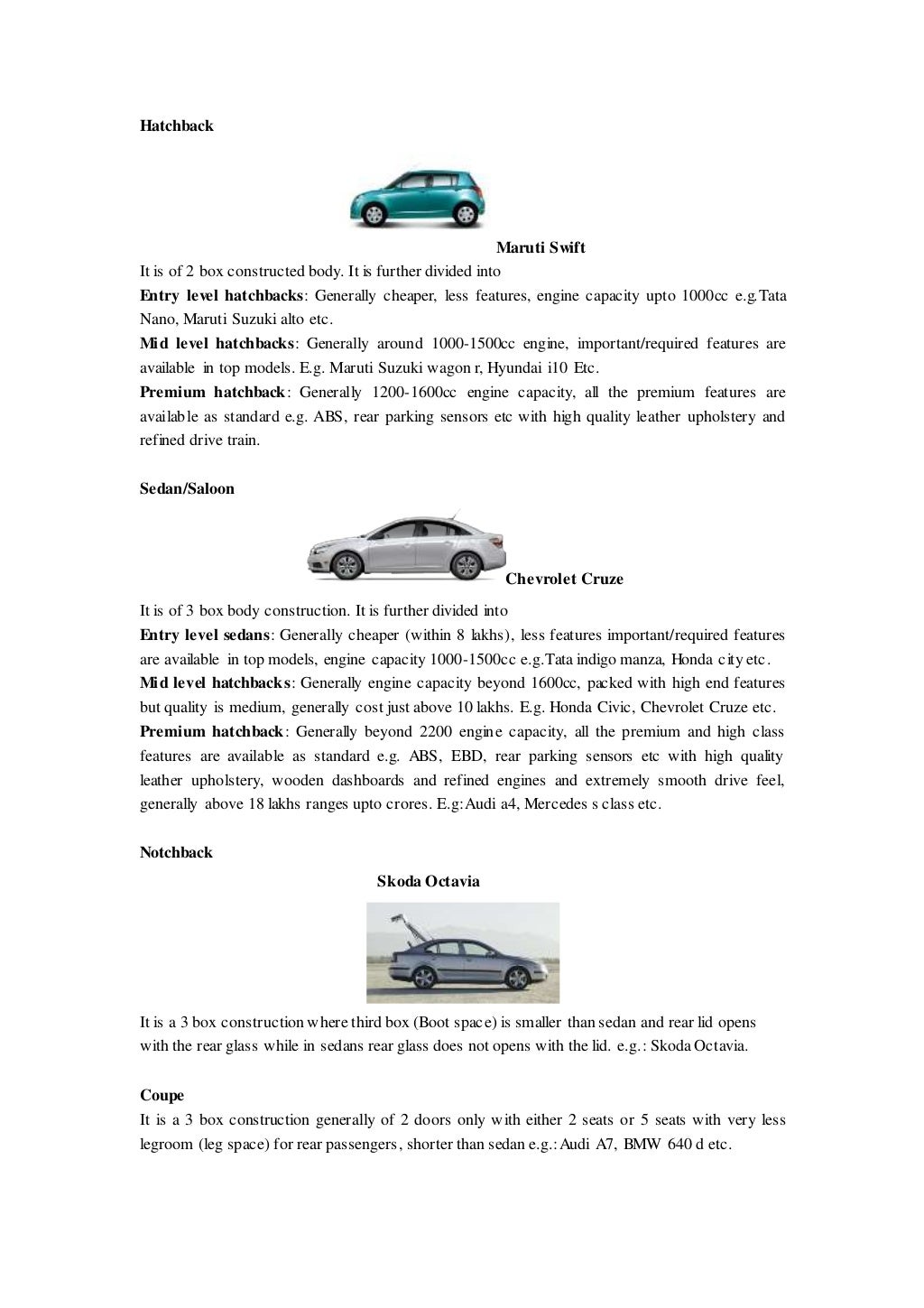 Hatchback

Maruti Swift

It is of 2 box constructed body. It is further divided into
Entry level hatchbacks: Generally cheaper, less features, engine capacity upto 1000cc e.g.Tata Nano, Maruti Suzuki alto etc.
Mid level hatchbacks: Generally around 1000-1500cc engine, important/required features are available in top models. E.g. Maruti Suzuki wagon r, Hyundai i10 Etc.
Premium hatchback: Generally 1200-1600cc engine capacity, all the premium features are available as standard e.g. ABS, rear parking sensors etc with high quality leather upholstery and refined drive train.

Sedan/Saloon

Chevrolet Cruze

It is of 3 box body construction. It is further divided into
Entry level sedans: Generally cheaper (within 8 lakhs), less features important/required features are available in top models, engine capacity 1000-1500cc e.g.Tata indigo manza, Honda city etc.
Mid level hatchbacks: Generally engine capacity beyond 1600cc, packed with high end features but quality is medium, generally cost just above 10 lakhs. E.g. Honda Civic, Chevrolet Cruze etc.
Premium hatchback: Generally beyond 2200 engine capacity, all the premium and high class features are available as standard e.g. ABS, EBD, rear parking sensors etc with high quality leather upholstery, wooden dashboards and refined engines and extremely smooth drive feel, generally above 18 lakhs ranges upto crores. E.g:Audi a4, Mercedes s class etc.

Notchback

Skoda Octavia

It is a 3 box construction where third box (Boot space) is smaller than sedan and rear lid opens with the rear glass while in sedans rear glass does not opens with the lid. e.g.: Skoda Octavia.

Coupe
It is a 3 box construction generally of 2 doors only with either 2 seats or 5 seats with very less legroom (leg space) for rear passengers, shorter than sedan e.g.: Audi A7, BMW 640 d etc.